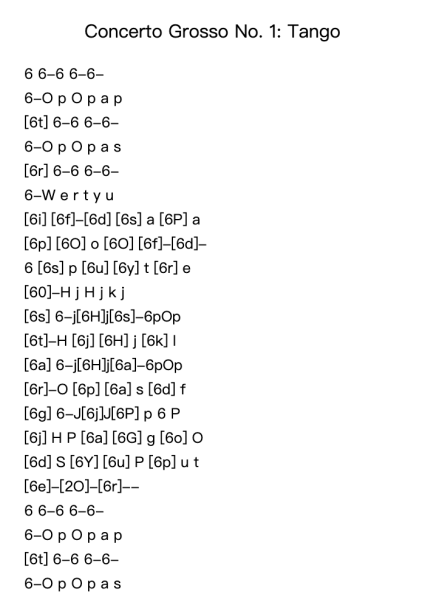 Concerto Grosso No. 1: Tango

6 6–6 6–6–

6–O p O p a p

[6t] 6–6 6–6–

6–O p O p a s

[6r] 6–6 6–6–

6–W e r t y u

[6i] [6f]–[6d] [6s] a [6P] a

[6p] [6O] o [6O] [6f]–[6d]–

6 [6s] p [6u] [6y] t [6r] e

[60]–H j H j k j

[6s] 6–j[6H]j[6s]–6pOp

[6t]–H [6j] [6H] j [6k] l

[6a] 6–j[6H]j[6a]–6pOp

[6r]–O [6p] [6a] s [6d] f

[6g] 6–J[6j]J[6P] p 6 P

[6j] H P [6a] [6G] g [6o] O

[6d] S [6Y] [6u] P [6p] u t

[6e]–[2O]–[6r]––

6 6–6 6–6–

6–O p O p a p

[6t] 6–6 6–6–

6–O p O p a s